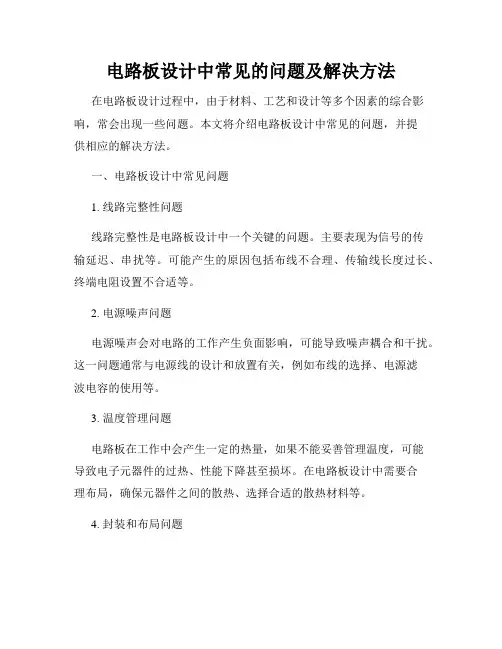 电路板设计中常见的问题及解决方法

在电路板设计过程中，由于材料、工艺和设计等多个因素的综合影响，常会出现一些问题。本文将介绍电路板设计中常见的问题，并提供相应的解决方法。

一、电路板设计中常见问题

1. 线路完整性问题

线路完整性是电路板设计中一个关键的问题。主要表现为信号的传输延迟、串扰等。可能产生的原因包括布线不合理、传输线长度过长、终端电阻设置不合适等。

2. 电源噪声问题

电源噪声会对电路的工作产生负面影响，可能导致噪声耦合和干扰。这一问题通常与电源线的设计和放置有关，例如布线的选择、电源滤波电容的使用等。

3. 温度管理问题

电路板在工作中会产生一定的热量，如果不能妥善管理温度，可能导致电子元器件的过热、性能下降甚至损坏。在电路板设计中需要合理布局，确保元器件之间的散热、选择合适的散热材料等。

4. 封装和布局问题